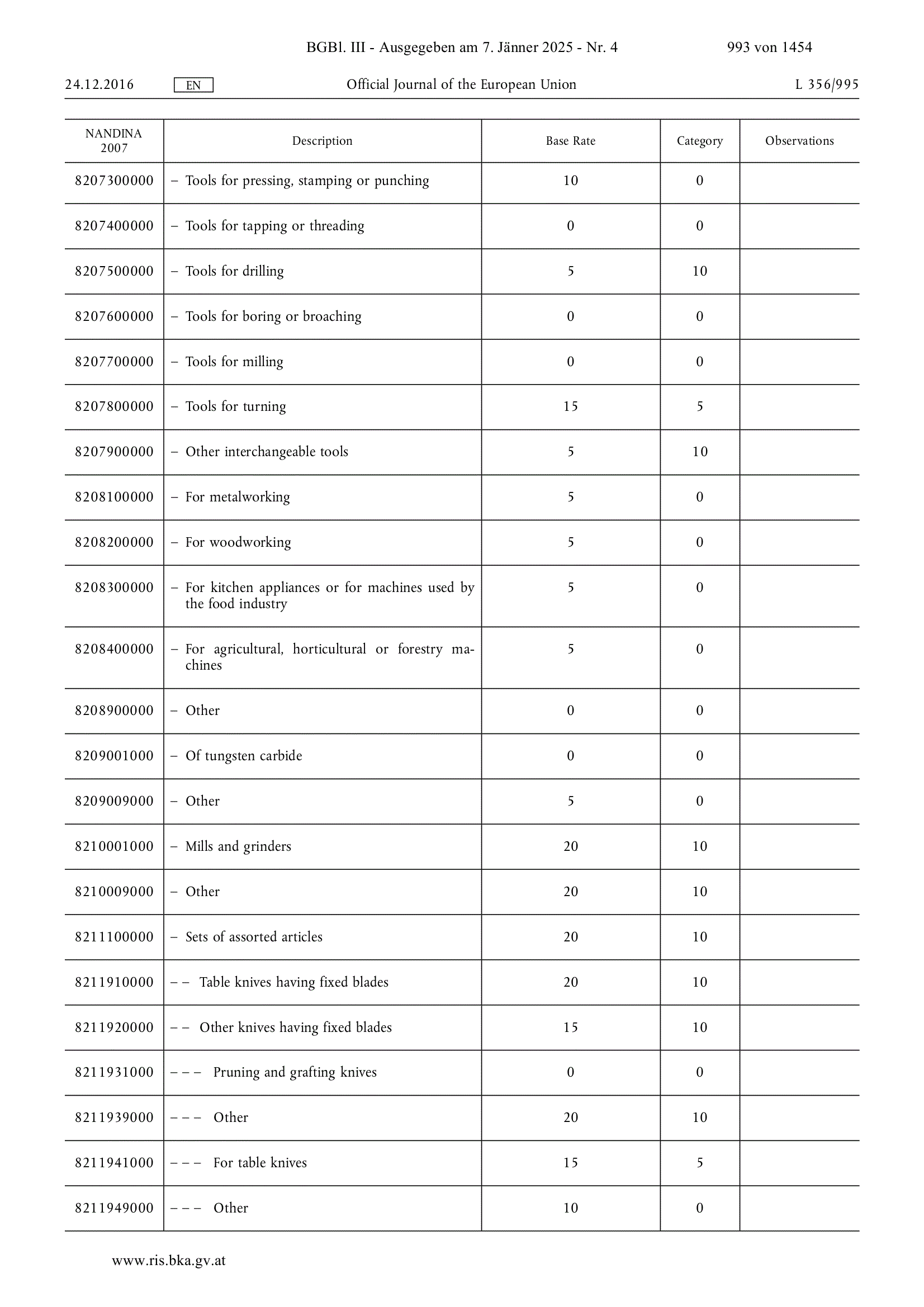 BGBl. III - Ausgegeben am 7. Jänner 2025 - Nr. 4

993 von 1454

24.12.2016 EN Official Journal of the European Union L 356/995

| NANDINA 2007 | Description | Base Rate | Category | Observations |
|---|---|---|---|---|
| 8207300000 | – Tools for pressing, stamping or punching | 10 | 0 | |
| 8207400000 | – Tools for tapping or threading | 0 | 0 | |
| 8207500000 | – Tools for drilling | 5 | 10 | |
| 8207600000 | – Tools for boring or broaching | 0 | 0 | |
| 8207700000 | – Tools for milling | 0 | 0 | |
| 8207800000 | – Tools for turning | 15 | 5 | |
| 8207900000 | – Other interchangeable tools | 5 | 10 | |
| 8208100000 | – For metalworking | 5 | 0 | |
| 8208200000 | – For woodworking | 5 | 0 | |
| 8208300000 | – For kitchen appliances or for machines used by the food industry | 5 | 0 | |
| 8208400000 | – For agricultural, horticultural or forestry machines | 5 | 0 | |
| 8208900000 | – Other | 0 | 0 | |
| 8209001000 | – Of tungsten carbide | 0 | 0 | |
| 8209009000 | – Other | 5 | 0 | |
| 8210001000 | – Mills and grinders | 20 | 10 | |
| 8210009000 | – Other | 20 | 10 | |
| 8211100000 | – Sets of assorted articles | 20 | 10 | |
| 8211910000 | – – Table knives having fixed blades | 20 | 10 | |
| 8211920000 | – – Other knives having fixed blades | 15 | 10 | |
| 8211931000 | – – – Pruning and grafting knives | 0 | 0 | |
| 8211939000 | – – – Other | 20 | 10 | |
| 8211941000 | – – – For table knives | 15 | 5 | |
| 8211949000 | – – – Other | 10 | 0 | |

www.ris.bka.gv.at